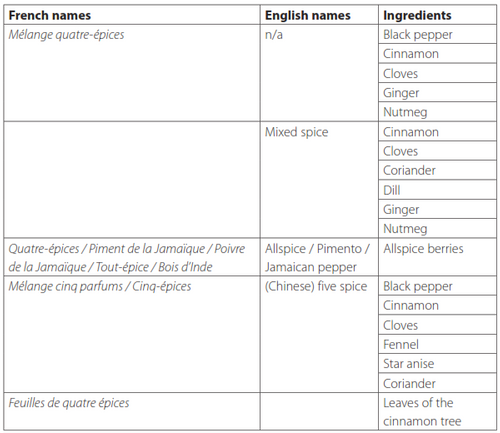 | French names | English names | Ingredients |
|---|---|---|
| Mélange quatre-épices | n/a | Black pepper |
| | | Cinnamon |
| | | Cloves |
| | | Ginger |
| | | Nutmeg |
| | Mixed spice | Cinnamon |
| | | Cloves |
| | | Coriander |
| | | Dill |
| | | Ginger |
| | | Nutmeg |
| Quatre-épices / Piment de la Jamaïque / Poivre de la Jamaïque / Tout-épice / Bois d'Inde | Allspice / Pimento / Jamaican pepper | Allspice berries |
| Mélange cinq parfums / Cinq-épices | (Chinese) five spice | Black pepper |
| | | Cinnamon |
| | | Cloves |
| | | Fennel |
| | | Star anise |
| | | Coriander |
| Feuilles de quatre épices | | Leaves of the cinnamon tree |